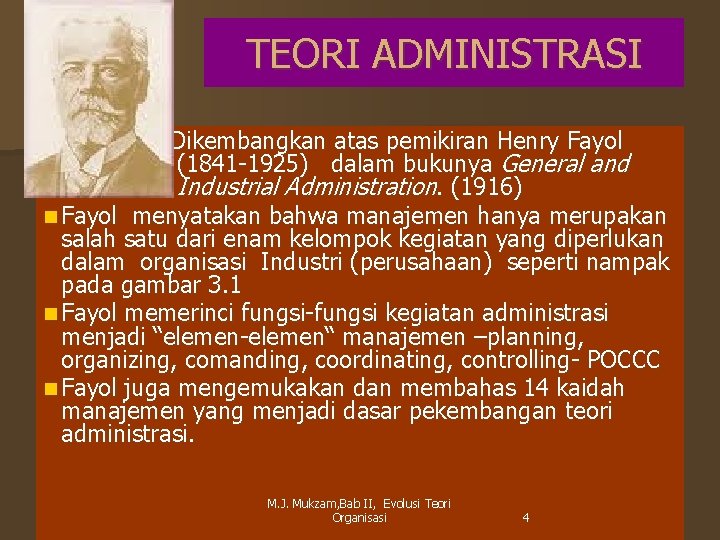 TEORI ADMINISTRASI

Dikembangkan atas pemikiran Henry Fayol (1841-1925) dalam bukunya General and Industrial Administration. (1916)

• Fayol menyatakan bahwa manajemen hanya merupakan salah satu dari enam kelompok kegiatan yang diperlukan dalam organisasi Industri (perusahaan) seperti nampak pada gambar 3.1

• Fayol memerinci fungsi-fungsi kegiatan administrasi menjadi "elemen-elemen" manajemen –planning, organizing, comanding, coordinating, controlling- POCCC

• Fayol juga mengemukakan dan membahas 14 kaidah manajemen yang menjadi dasar pekembangan teori administrasi.

M.J. Mukzam,Bab II, Evolusi Teori Organisasi

4